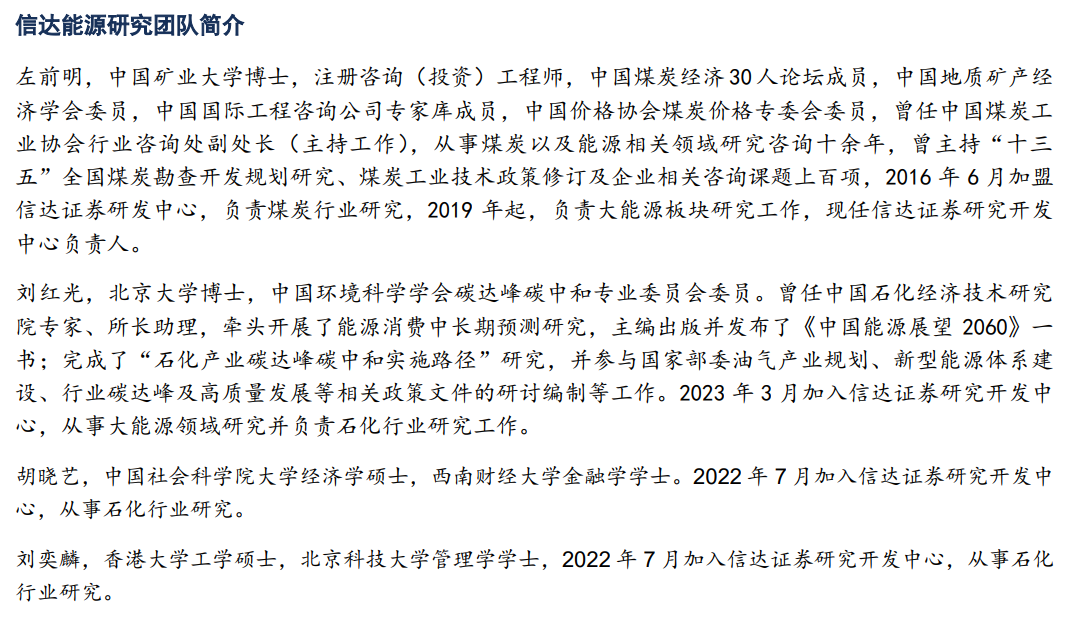 信达能源研究团队简介

左前明，中国矿业大学博士，注册咨询（投资）工程师，中国煤炭经济30人论坛成员，中国地质矿产经济学会委员，中国国际工程咨询公司专家库成员，中国价格协会煤炭价格专委会委员，曾任中国煤炭工业协会行业咨询处副处长（主持工作），从事煤炭以及能源相关领域研究咨询十余年，曾主持“十三五”全国煤炭勘查开发规划研究、煤炭工业技术政策修订及企业相关咨询课题上百项，2016年6月加盟信达证券研发中心，负责煤炭行业研究，2019年起，负责大能源板块研究工作，现任信达证券研究开发中心负责人。

刘红光，北京大学博士，中国环境科学学会碳达峰碳中和专业委员会委员。曾任中国石化经济技术研究院专家、所长助理，牵头开展了能源消费中长期预测研究，主编出版并发布了《中国能源展望2060》一书；完成了“石化产业碳达峰碳中和实施路径”研究，并参与国家部委油气产业规划、新型能源体系建设、行业碳达峰及高质量发展等相关政策文件的研讨编制等工作。2023年3月加入信达证券研究开发中心，从事大能源领域研究并负责石化行业研究工作。

胡晓艺，中国社会科学院大学经济学硕士，西南财经大学金融学学士。2022年7月加入信达证券研究开发中心，从事石化行业研究。

刘奕麟，香港大学工学硕士，北京科技大学管理学学士，2022年7月加入信达证券研究开发中心，从事石化行业研究。